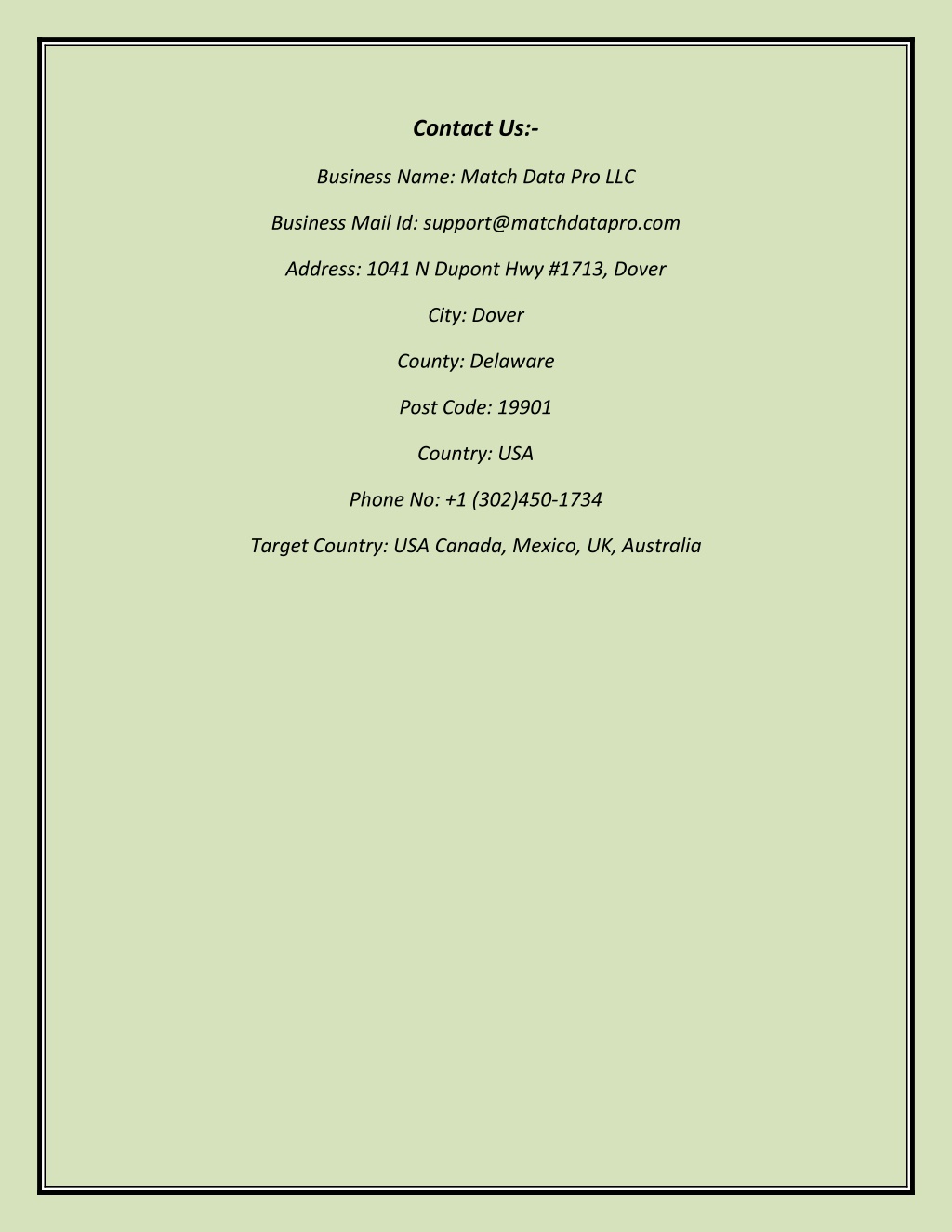 Contact Us:-

Business Name: Match Data Pro LLC

Business Mail Id: support@matchdatapro.com

Address: 1041 N Dupont Hwy #1713, Dover

City: Dover

County: Delaware

Post Code: 19901

Country: USA

Phone No: +1 (302)450-1734

Target Country: USA Canada, Mexico, UK, Australia